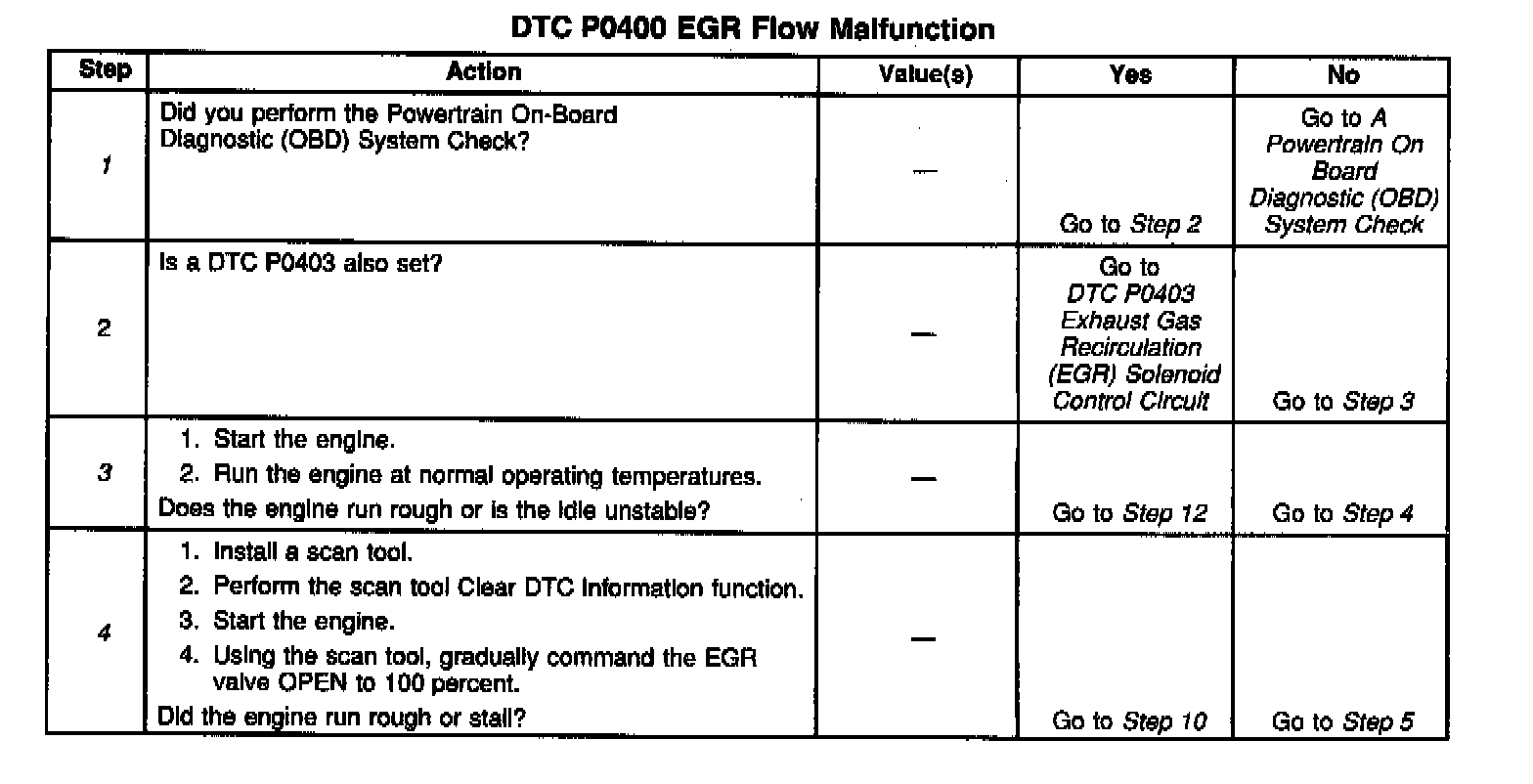 DTC P0400 EGR Flow Malfunction

| Step | Action | Value(s) | Yes | No |
|---|---|---|---|---|
| 1 | Did you perform the Powertrain On-Board Diagnostic (OBD) System Check? | — | Go to Step 2 | Go to A Powertrain On Board Diagnostic (OBD) System Check |
| 2 | Is a DTC P0403 also set? | — | Go to DTC P0403 Exhaust Gas Recirculation (EGR) Solenoid Control Circuit | Go to Step 3 |
| 3 | 1. Start the engine. 2. Run the engine at normal operating temperatures. Does the engine run rough or is the idle unstable? | — | Go to Step 12 | Go to Step 4 |
| 4 | 1. Install a scan tool. 2. Perform the scan tool Clear DTC Information function. 3. Start the engine. 4. Using the scan tool, gradually command the EGR valve OPEN to 100 percent. Did the engine run rough or stall? | — | Go to Step 10 | Go to Step 5 |